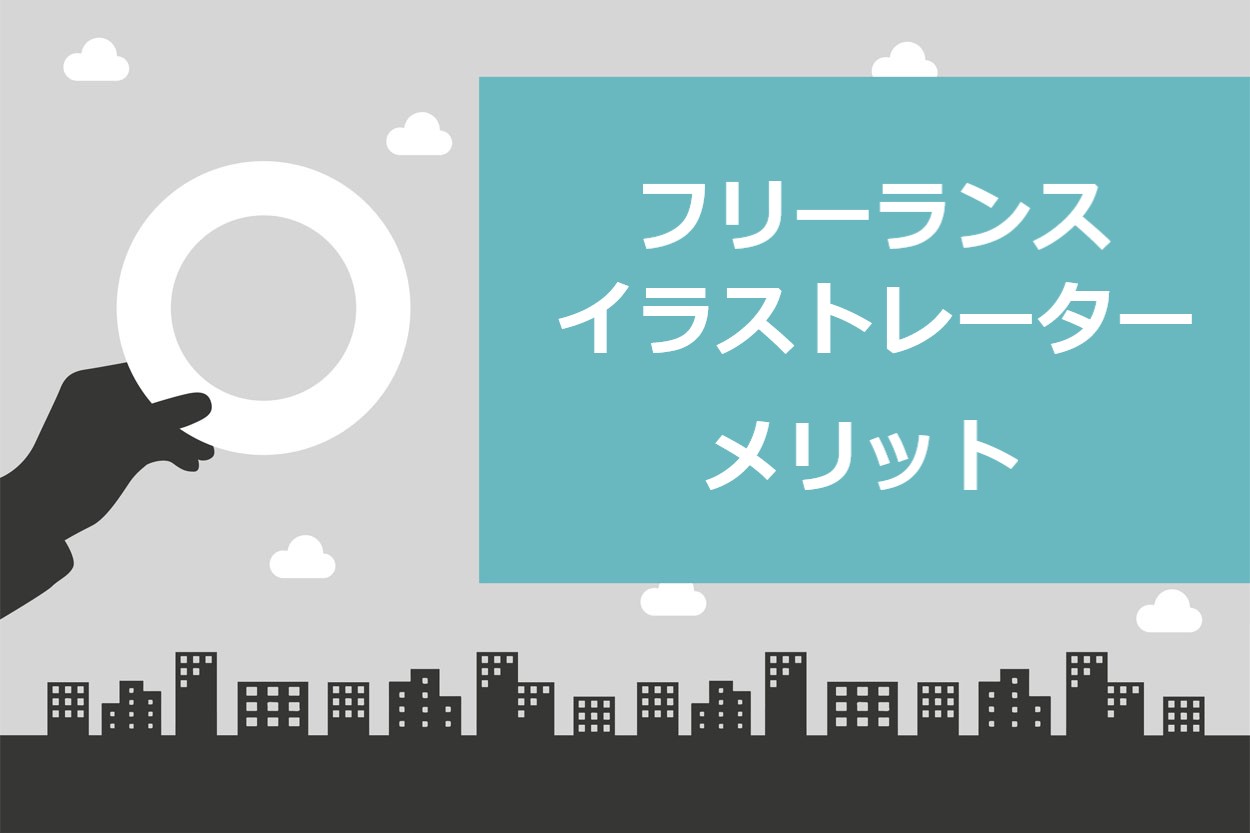 フリーランス
イラストレーター
メリット